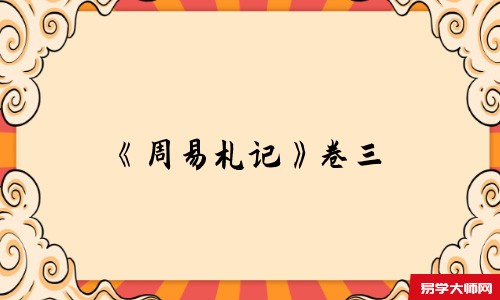 《周易札记》卷三

易学大师网